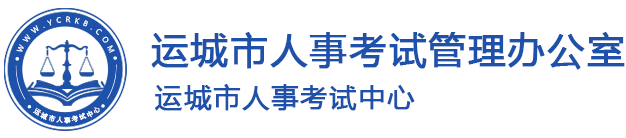 WWW.YCRKB.COM
运城市人事考试中心

运城市人事考试管理办公室
运城市人事考试中心